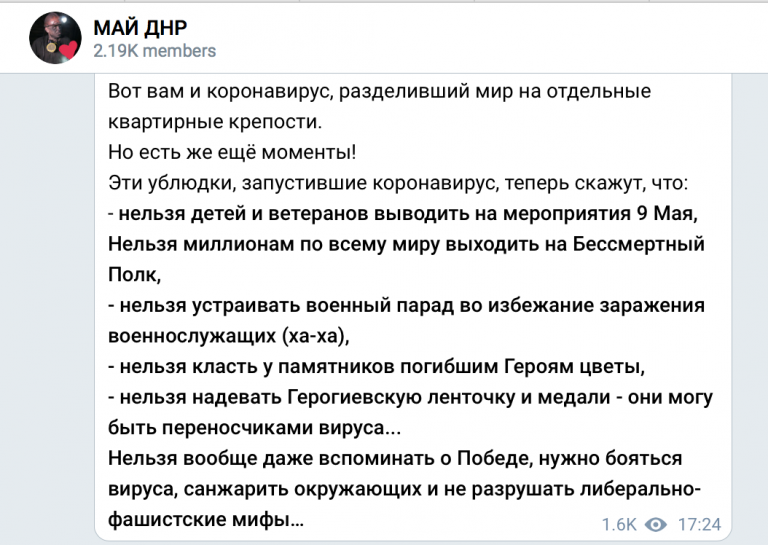 МАЙ ДНР
2.19K members

Вот вам и коронавирус, разделивший мир на отдельные квартирные крепости.
Но есть же ещё моменты!
Эти ублюдки, запустившие коронавирус, теперь скажут, что:
- нельзя детей и ветеранов выводить на мероприятия 9 Мая,
Нельзя миллионам по всему миру выходить на Бессмертный Полк,
- нельзя устраивать военный парад во избежание заражения военнослужащих (ха-ха),
- нельзя класть у памятников погибшим Героям цветы,
- нельзя надевать Герогиевскую ленточку и медали - они могу быть переносчиками вируса...
Нельзя вообще даже вспоминать о Победе, нужно бояться вируса, санжарить окружающих и не разрушать либерально-фашистские мифы...

1.6K 17:24